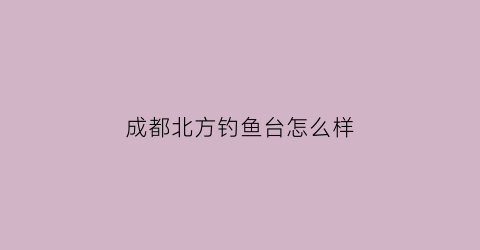 成都北方钓鱼台怎么样